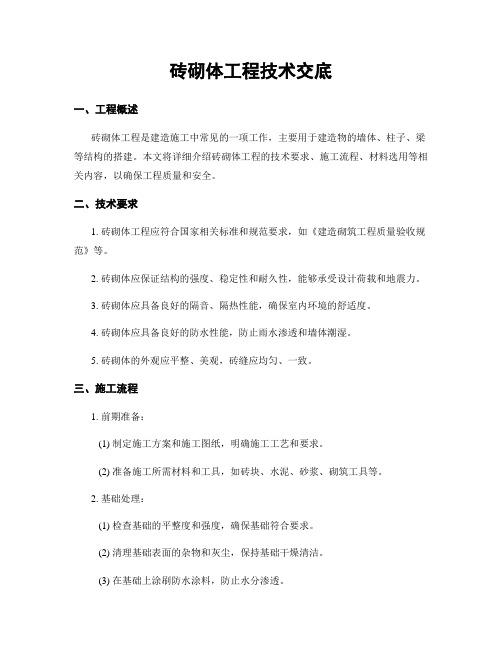 砖砌体工程技术交底

一、工程概述

砖砌体工程是建造施工中常见的一项工作，主要用于建造物的墙体、柱子、梁等结构的搭建。本文将详细介绍砖砌体工程的技术要求、施工流程、材料选用等相关内容，以确保工程质量和安全。

二、技术要求

1. 砖砌体工程应符合国家相关标准和规范要求，如《建造砌筑工程质量验收规范》等。

2. 砖砌体应保证结构的强度、稳定性和耐久性，能够承受设计荷载和地震力。

3. 砖砌体应具备良好的隔音、隔热性能，确保室内环境的舒适度。

4. 砖砌体应具备良好的防水性能，防止雨水渗透和墙体潮湿。

5. 砖砌体的外观应平整、美观，砖缝应均匀、一致。

三、施工流程

1. 前期准备：

(1) 制定施工方案和施工图纸，明确施工工艺和要求。

(2) 准备施工所需材料和工具，如砖块、水泥、砂浆、砌筑工具等。

2. 基础处理：

(1) 检查基础的平整度和强度，确保基础符合要求。

(2) 清理基础表面的杂物和灰尘，保持基础干燥清洁。

(3) 在基础上涂刷防水涂料，防止水分渗透。